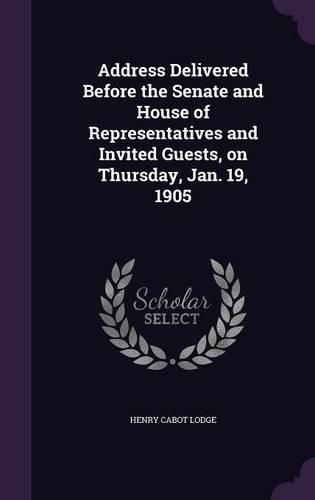 Address Delivered Before the Senate and House of Representatives and Invited Guests, on Thursday, Jan. 19, 1905

Scholar SELECT

HENRY CABOT LODGE